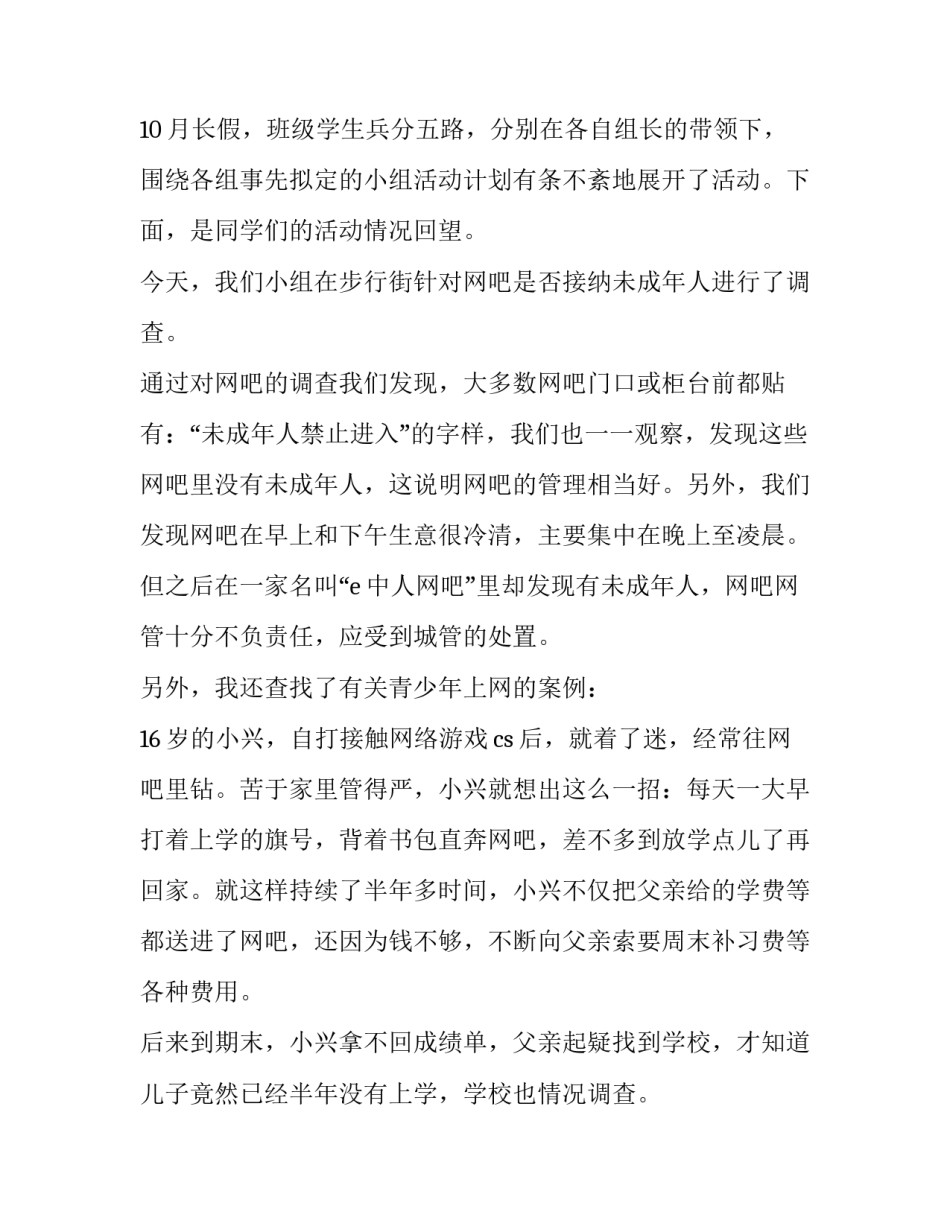 10 月长假，班级学生兵分五路，分别在各自组长的带领下，围绕各组事先拟定的小组活动计划有条不紊地展开了活动。下面，是同学们的活动情况回望。

今天，我们小组在步行街针对网吧是否接纳未成年人进行了调查。

通过对网吧的调查我们发现，大多数网吧门口或柜台前都贴有：“未成年人禁止进入”的字样，我们也一一观察，发现这些网吧里没有未成年人，这说明网吧的管理相当好。另外，我们发现网吧在早上和下午生意很冷清，主要集中在晚上至凌晨。但之后在一家名叫“e 中人网吧”里却发现有未成年人，网吧网管十分不负责任，应受到城管的处置。

另外，我还查找了有关青少年上网的案例：

16 岁的小兴，自打接触网络游戏 cs 后，就着了迷，经常往网吧里钻。苦于家里管得严，小兴就想出这么一招：每天一大早打着上学的旗号，背着书包直奔网吧，差不多到放学点儿了再回家。就这样持续了半年多时间，小兴不仅把父亲给的学费等都送进了网吧，还因为钱不够，不断向父亲索要周末补习费等各种费用。

后来到期末，小兴拿不回成绩单，父亲起疑找到学校，才知道儿子竟然已经半年没有上学，学校也情况调查。